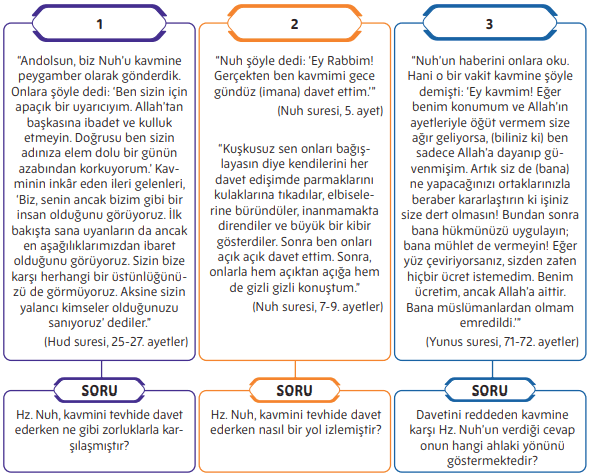 1

"Andolsun, biz Nuh'u kavmine peygamber olarak gönderdik. Onlara şöyle dedi: 'Ben sizin için apaçık bir uyarıcıyım. Allah'tan başkasına ibadet ve kulluk etmeyin. Doğrusu ben sizin adınıza elem dolu bir günün azabından korkuyorum.' Kavminin inkâr eden ileri gelenleri, 'Biz, senin ancak bizim gibi bir insan olduğunu görüyoruz. İlk bakışta sana uyanların da ancak en aşağılıklarımızdan ibaret olduğunu görüyoruz. Sizin bize karşı herhangi bir üstünlüğünüzü de görmüyoruz. Aksine sizin yalancı kimseler olduğunuzu sanıyoruz' dediler."

(Hud suresi, 25-27. ayetler)

SORU

Hz. Nuh, kavmini tevhide davet ederken ne gibi zorluklarla karşılaşmıştır?

2

"Nuh şöyle dedi: 'Ey Rabbim! Gerçekten ben kavmimi gece gündüz (imana) davet ettim.'"

(Nuh suresi, 5. ayet)

"Kuşkusuz sen onları bağışlayasın diye kendilerini her davet edişimde parmaklarını kulaklarına tıkadılar, elbiselerine büründüler, inanmamakta direndiler ve büyük bir kibir gösterdiler. Sonra ben onları açık açık davet ettim. Sonra, onlarla hem açıktan açığa hem de gizli gizli konuştum."

(Nuh suresi, 7-9. ayetler)

SORU

Hz. Nuh, kavmini tevhide davet ederken nasıl bir yol izlemiştir?

3

"Nuh'un haberini onlara oku. Hani o bir vakit kavmine şöyle demişti: 'Ey kavmim! Eğer benim konumum ve Allah'ın ayetleriyle öğüt vermem size ağır geliyorsa, (biliniz ki) ben sadece Allah'a dayanıp güvenmişim. Artık siz de (bana) ne yapacağınızı ortaklarınızla beraber kararlaştırın ki işiniz size dert olmasın! Bundan sonra bana hükmünüzü uygulayın; bana mühlet de vermeyin! Eğer yüz çeviriyorsanız, sizden zaten hiçbir ücret istemedim. Benim ücretim, ancak Allah'a aittir. Bana müslümanlardan olmam emredildi.'"

(Yunus suresi, 71-72. ayetler)

SORU

Davetini reddeden kavmine karşı Hz. Nuh'un verdiği cevap onun hangi ahlaki yönünü göstermektedir?